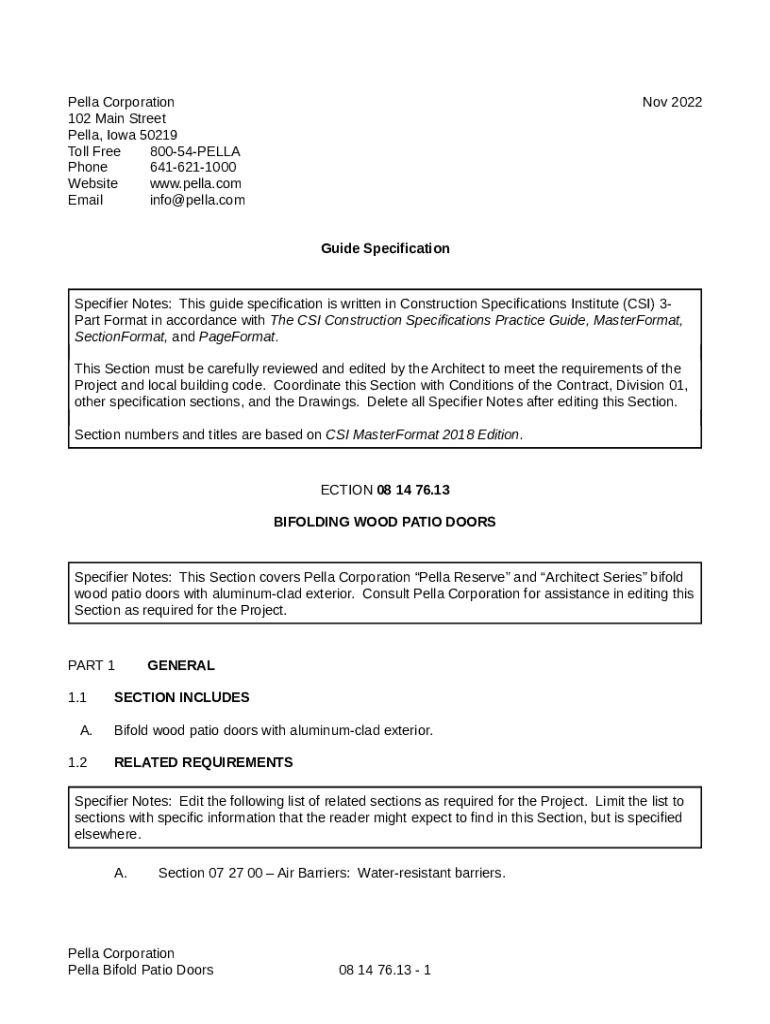 Pella Corporation
102 Main Street
Pella, Iowa 50219
Toll Free 800-54-PELLA
Phone 641-621-1000
Website www.pella.com
Email info@pella.com

Nov 2022

Guide Specification

Specifier Notes: This guide specification is written in Construction Specifications Institute (CSI) 3-Part Format in accordance with The CSI Construction Specifications Practice Guide, MasterFormat, SectionFormat, and PageFormat.

This Section must be carefully reviewed and edited by the Architect to meet the requirements of the Project and local building code. Coordinate this Section with Conditions of the Contract, Division 01, other specification sections, and the Drawings. Delete all Specifier Notes after editing this Section.

Section numbers and titles are based on CSI MasterFormat 2018 Edition.

ECTION 08 14 76.13

BIFOLDING WOOD PATIO DOORS

Specifier Notes: This Section covers Pella Corporation “Pella Reserve” and “Architect Series” bifold wood patio doors with aluminum-clad exterior. Consult Pella Corporation for assistance in editing this Section as required for the Project.

PART 1 GENERAL

1.1 SECTION INCLUDES

A. Bifold wood patio doors with aluminum-clad exterior.

1.2 RELATED REQUIREMENTS

Specifier Notes: Edit the following list of related sections as required for the Project. Limit the list to sections with specific information that the reader might expect to find in this Section, but is specified elsewhere.

A. Section 07 27 00 – Air Barriers: Water-resistant barriers.

Pella Corporation
Pella Bifold Patio Doors
08 14 76.13 - 1